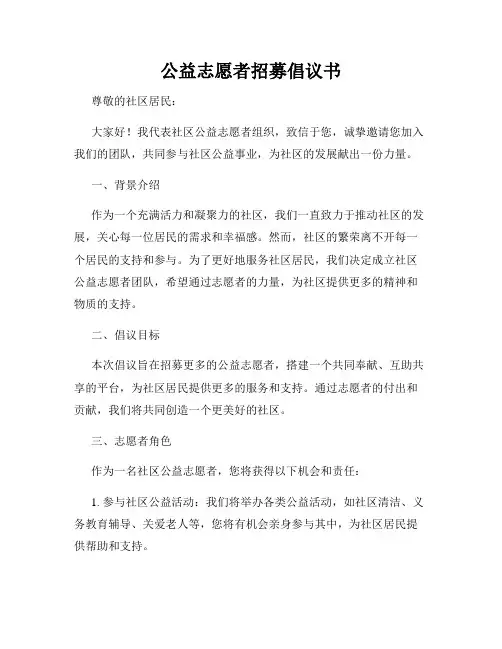 公益志愿者招募倡议书

尊敬的社区居民：

大家好！我代表社区公益志愿者组织，致信于您，诚挚邀请您加入我们的团队，共同参与社区公益事业，为社区的发展献出一份力量。

一、背景介绍

作为一个充满活力和凝聚力的社区，我们一直致力于推动社区的发展，关心每一位居民的需求和幸福感。然而，社区的繁荣离不开每一个居民的支持和参与。为了更好地服务社区居民，我们决定成立社区公益志愿者团队，希望通过志愿者的力量，为社区提供更多的精神和物质的支持。

二、倡议目标

本次倡议旨在招募更多的公益志愿者，搭建一个共同奉献、互助共享的平台，为社区居民提供更多的服务和支持。通过志愿者的付出和贡献，我们将共同创造一个更美好的社区。

三、志愿者角色

作为一名社区公益志愿者，您将获得以下机会和责任：

1. 参与社区公益活动：我们将举办各类公益活动，如社区清洁、义务教育辅导、关爱老人等，您将有机会亲身参与其中，为社区居民提供帮助和支持。